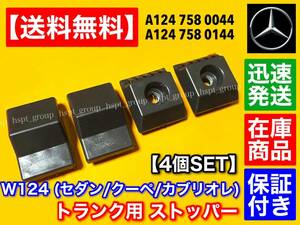 【送料無料】

A124 758 0044
A124 758 0144

迅速発送

在庫商品

保証付き

hspt_group hspt_group hspt_group hspt_group

【4個SET】

W124 (セダン/クーペ/カブリオレ)

トランク用 ストッパー